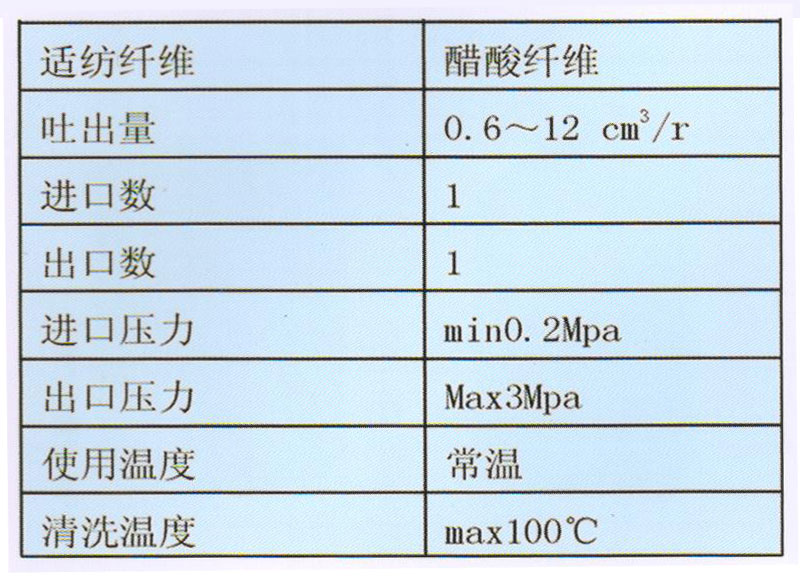 | 适纺纤维 | 醋酸纤维 |
|---|---|
| 吐出量 | 0.6～12 $cm^3/r$ |
| 进口数 | 1 |
| 出口数 | 1 |
| 进口压力 | min0.2Mpa |
| 出口压力 | Max3Mpa |
| 使用温度 | 常温 |
| 清洗温度 | max100℃ |